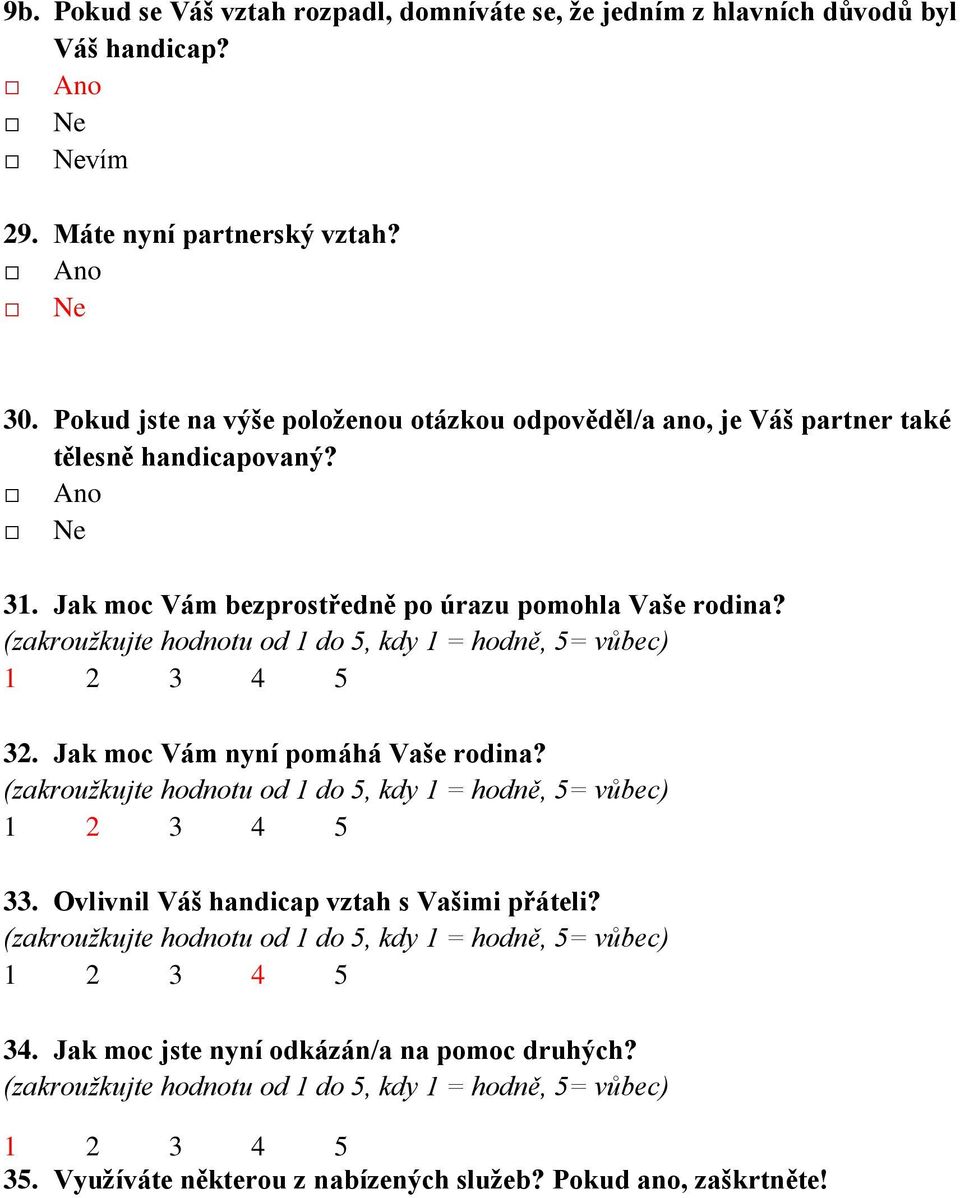 9b. Pokud se Váš vztah rozpadl, domníváte se, že jedním z hlavních důvodů byl Váš handicap?
□ Ano
□ Ne
□ Nevím

29. Máte nyní partnerský vztah?
□ Ano
□ Ne

30. Pokud jste na výše položenou otázkou odpověděl/a ano, je Váš partner také tělesně handicapovaný?
□ Ano
□ Ne

31. Jak moc Vám bezprostředně po úrazu pomohla Vaše rodina?
(zakroužkujte hodnotu od 1 do 5, kdy 1 = hodně, 5= vůbec)
1 2 3 4 5

32. Jak moc Vám nyní pomáhá Vaše rodina?
(zakroužkujte hodnotu od 1 do 5, kdy 1 = hodně, 5= vůbec)
1 2 3 4 5

33. Ovlivnil Váš handicap vztah s Vašimi přáteli?
(zakroužkujte hodnotu od 1 do 5, kdy 1 = hodně, 5= vůbec)
1 2 3 4 5

34. Jak moc jste nyní odkázán/a na pomoc druhých?
(zakroužkujte hodnotu od 1 do 5, kdy 1 = hodně, 5= vůbec)
1 2 3 4 5
35. Využíváte některou z nabízených služeb? Pokud ano, zaškrtněte!